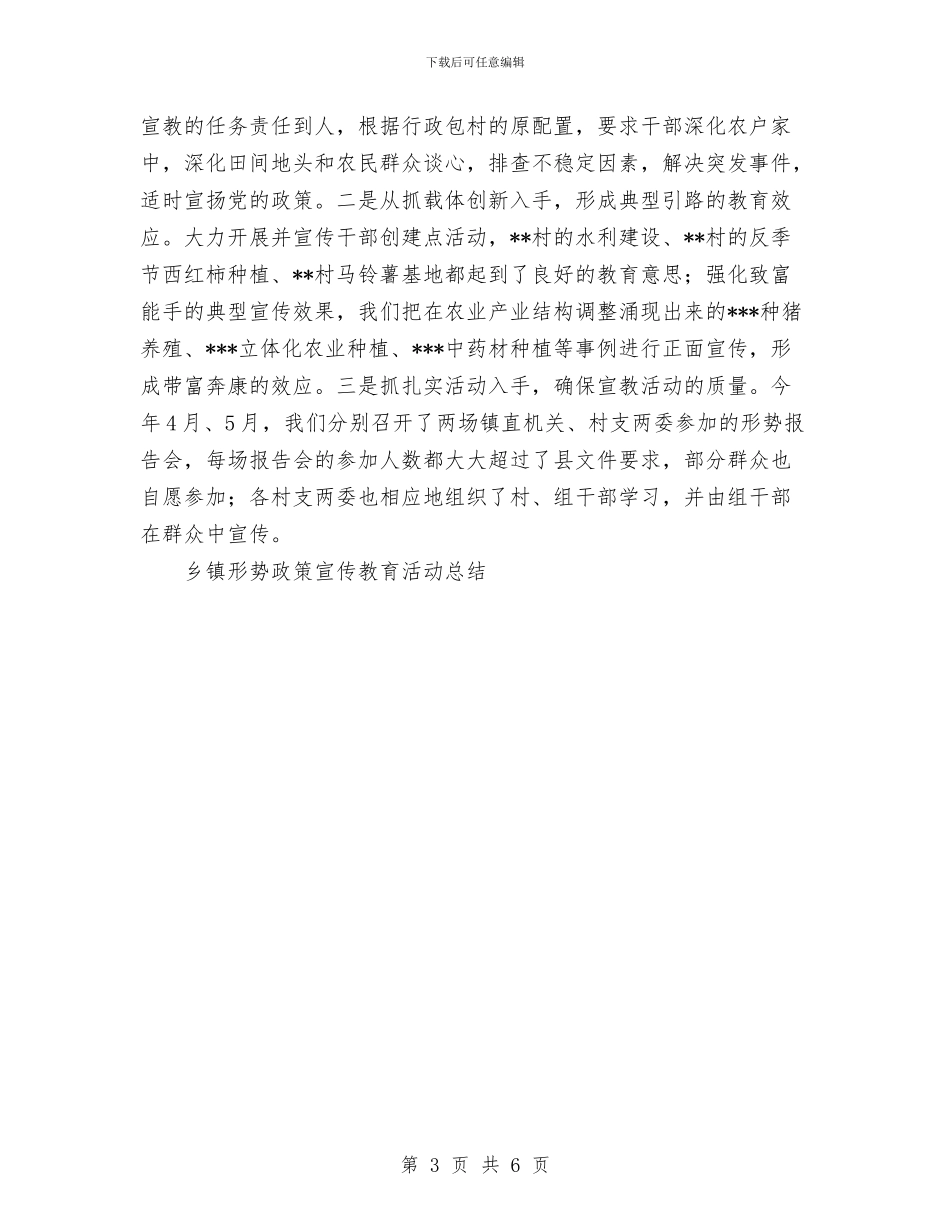 下载后可任意编辑

宣教的任务责任到人，根据行政包村的原配置，要求干部深化农户家中，深化田间地头和农民群众谈心，排查不稳定因素，解决突发事件，适时宣扬党的政策。二是从抓载体创新入手，形成典型引路的教育效应。大力开展并宣传干部创建点活动，**村的水利建设、**村的反季节西红柿种植、**村马铃薯基地都起到了良好的教育意思；强化致富能手的典型宣传效果，我们把在农业产业结构调整涌现出来的***种猪养殖、***立体化农业种植、***中药材种植等事例进行正面宣传，形成带富奔康的效应。三是抓扎实活动入手，确保宣教活动的质量。今年4月、5月，我们分别召开了两场镇直机关、村支两委参加的形势报告会，每场报告会的参加人数都大大超过了县文件要求，部分群众也自愿参加；各村支两委也相应地组织了村、组干部学习，并由组干部在群众中宣传。

乡镇形势政策宣传教育活动总结

第 3 页 共 6 页